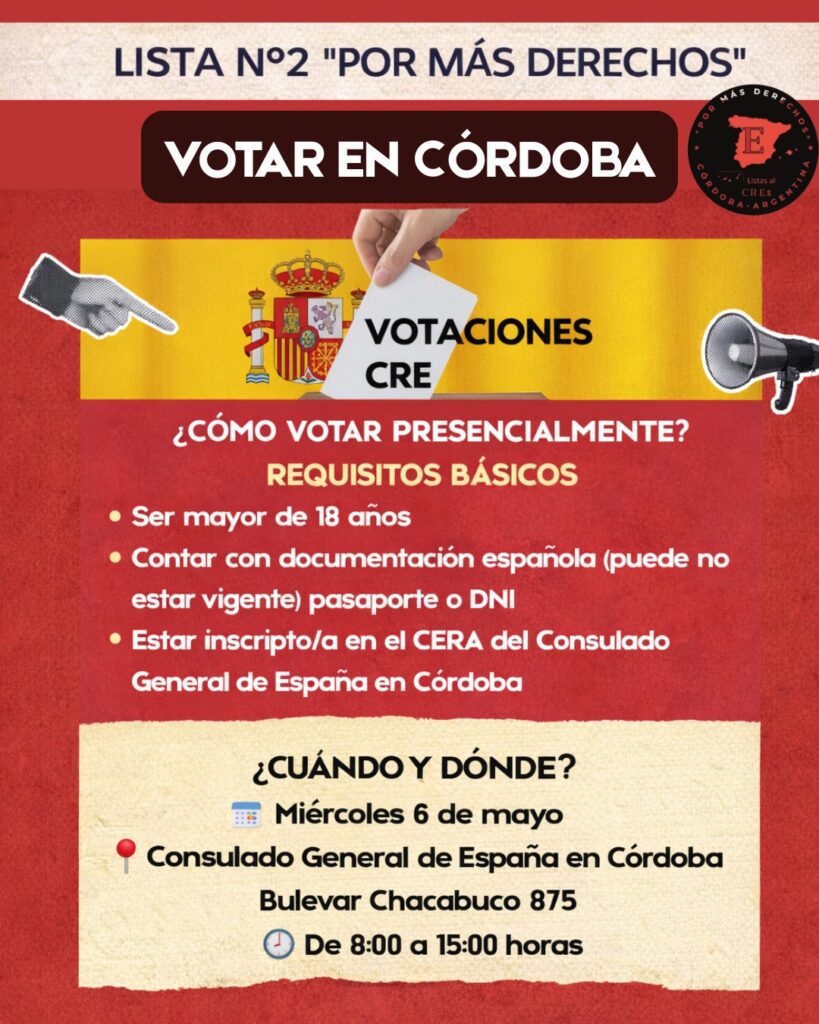 LISTA Nº2 "POR MÁS DERECHOS"

VOTAR EN CÓRDOBA

POR MÁS DERECHOS
E
Listas al CREs
CÓRDOBA-ARGENTINA

VOTACIONES CRE

¿CÓMO VOTAR PRESENCIALMENTE?

REQUISITOS BÁSICOS

• Ser mayor de 18 años
• Contar con documentación española (puede no estar vigente) pasaporte o DNI
• Estar inscripto/a en el CERA del Consulado General de España en Córdoba

¿CUÁNDO Y DÓNDE?

Miércoles 6 de mayo

Consulado General de España en Córdoba
Bulevar Chacabuco 875

De 8:00 a 15:00 horas